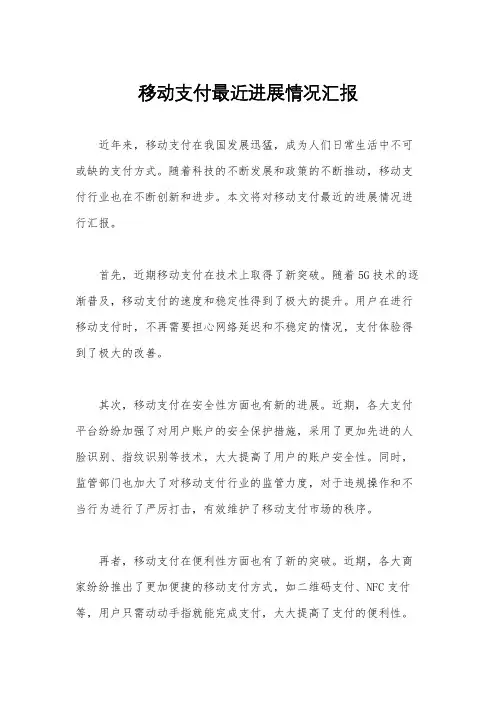 移动支付最近进展情况汇报

近年来，移动支付在我国发展迅猛，成为人们日常生活中不可或缺的支付方式。随着科技的不断发展和政策的不断推动，移动支付行业也在不断创新和进步。本文将对移动支付最近的进展情况进行汇报。

首先，近期移动支付在技术上取得了新突破。随着5G技术的逐渐普及，移动支付的速度和稳定性得到了极大的提升。用户在进行移动支付时，不再需要担心网络延迟和不稳定的情况，支付体验得到了极大的改善。

其次，移动支付在安全性方面也有新的进展。近期，各大支付平台纷纷加强了对用户账户的安全保护措施，采用了更加先进的人脸识别、指纹识别等技术，大大提高了用户的账户安全性。同时，监管部门也加大了对移动支付行业的监管力度，对于违规操作和不当行为进行了严厉打击，有效维护了移动支付市场的秩序。

再者，移动支付在便利性方面也有了新的突破。近期，各大商家纷纷推出了更加便捷的移动支付方式，如二维码支付、NFC支付等，用户只需动动手指就能完成支付，大大提高了支付的便利性。